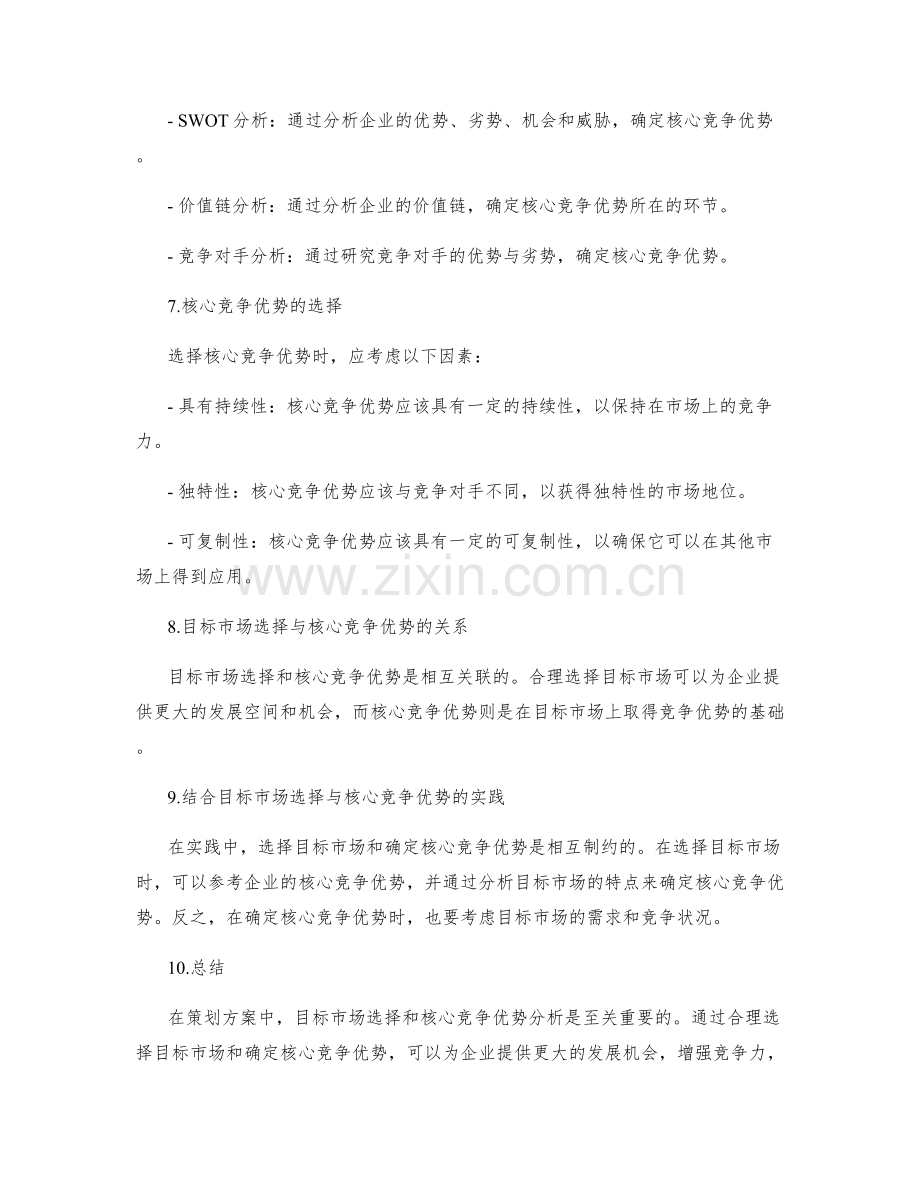 - SWOT分析：通过分析企业的优势、劣势、机会和威胁，确定核心竞争优势。

- 价值链分析：通过分析企业的价值链，确定核心竞争优势所在的环节。

- 竞争对手分析：通过研究竞争对手的优势与劣势，确定核心竞争优势。

7.核心竞争优势的选择

选择核心竞争优势时，应考虑以下因素：

- 具有持续性：核心竞争优势应该具有一定的持续性，以保持在市场上的竞争力。

- 独特性：核心竞争优势应该与竞争对手不同，以获得独特性的市场地位。

- 可复制性：核心竞争优势应该具有一定的可复制性，以确保它可以在其他市场上得到应用。

8.目标市场选择与核心竞争优势的关系

目标市场选择和核心竞争优势是相互关联的。合理选择目标市场可以为企业提供更大的发展空间和机会，而核心竞争优势则是在目标市场上取得竞争优势的基础。

9.结合目标市场选择与核心竞争优势的实践

在实践中，选择目标市场和确定核心竞争优势是相互制约的。在选择目标市场时，可以参考企业的核心竞争优势，并通过分析目标市场的特点来确定核心竞争优势。反之，在确定核心竞争优势时，也要考虑目标市场的需求和竞争状况。

10.总结

在策划方案中，目标市场选择和核心竞争优势分析是至关重要的。通过合理选择目标市场和确定核心竞争优势，可以为企业提供更大的发展机会，增强竞争力，

www.zixin.com.cn